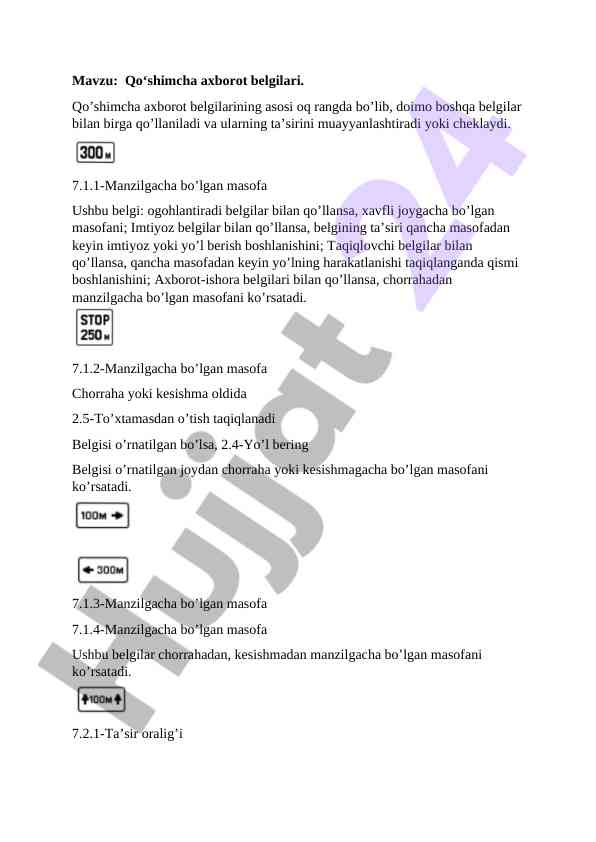 Mavzu: Qo‘shimcha axborot belgilari.

Qo’shimcha axborot belgilarining asosi oq rangda bo’lib, doimo boshqa belgilar bilan birga qo’llaniladi va ularning ta’sirini muayyanlashtiradi yoki cheklaydi.

300м

7.1.1-Manzilgacha bo’lgan masofa

Ushbu belgi: ogohlantiradi belgilar bilan qo’llansa, xavfli joygacha bo’lgan masofani; Imtiyoz belgilar bilan qo’llansa, belgining ta’siri qancha masofadan keyin imtiyoz yoki yo’l berish boshlanishini; Taqiqlovchi belgilar bilan qo’llansa, qancha masofadan keyin yo’lning harakatlanishi taqiqlanganda qismi boshlanishini; Axborot-ishora belgilari bilan qo’llansa, chorrahadan manzilgacha bo’lgan masofani ko’rsatadi.

STOP
250м

7.1.2-Manzilgacha bo’lgan masofa

Chorraha yoki kesishma oldida

2.5-To’xtamasdan o’tish taqiqlanadi

Belgisi o’rnatilgan bo’lsa, 2.4-Yo’l bering

Belgisi o’rnatilgan joydan chorraha yoki kesishmagacha bo’lgan masofani ko’rsatadi.

100м

300м

7.1.3-Manzilgacha bo’lgan masofa

7.1.4-Manzilgacha bo’lgan masofa

Ushbu belgilar chorrahadan, kesishmadan manzilgacha bo’lgan masofani ko’rsatadi.

100м

7.2.1-Ta’sir oralig’i

Hujjat 24